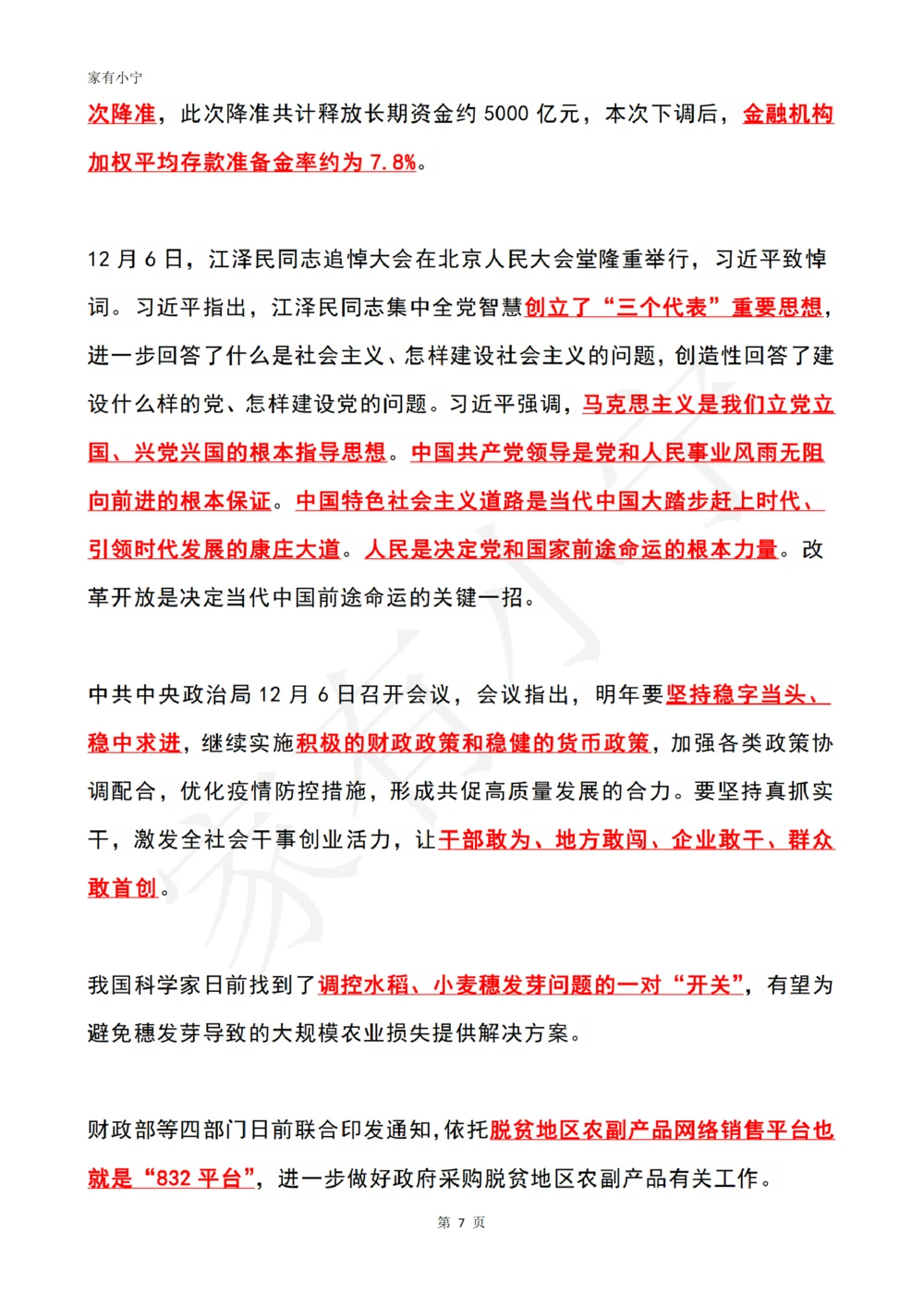 家有小宁

次降准，此次降准共计释放长期资金约 5000 亿元，本次下调后，金融机构加权平均存款准备金率约为 7.8%。

12 月 6 日，江泽民同志追悼大会在北京人民大会堂隆重举行，习近平致悼词。习近平指出，江泽民同志集中全党智慧创立了“三个代表”重要思想，进一步回答了什么是社会主义、怎样建设社会主义的问题，创造性回答了建设什么样的党、怎样建设党的问题。习近平强调，马克思主义是我们立党立国、兴党兴国的根本指导思想。中国共产党领导是党和人民事业风雨无阻向前进的根本保证。中国特色社会主义道路是当代中国大踏步赶上时代、引领时代发展的康庄大道。人民是决定党和国家前途命运的根本力量。改革开放是决定当代中国前途命运的关键一招。

中共中央政治局 12 月 6 日召开会议，会议指出，明年要坚持稳字当头、稳中求进，继续实施积极的财政政策和稳健的货币政策，加强各类政策协调配合，优化疫情防控措施，形成共促高质量发展的合力。要坚持真抓实干，激发全社会干事创业活力，让干部敢为、地方敢闯、企业敢干、群众敢首创。

我国科学家日前找到了调控水稻、小麦穗发芽问题的一对“开关”，有望为避免穗发芽导致的大规模农业损失提供解决方案。

财政部等四部门日前联合印发通知，依托脱贫地区农副产品网络销售平台也就是“832 平台”，进一步做好政府采购脱贫地区农副产品有关工作。

第 7 页